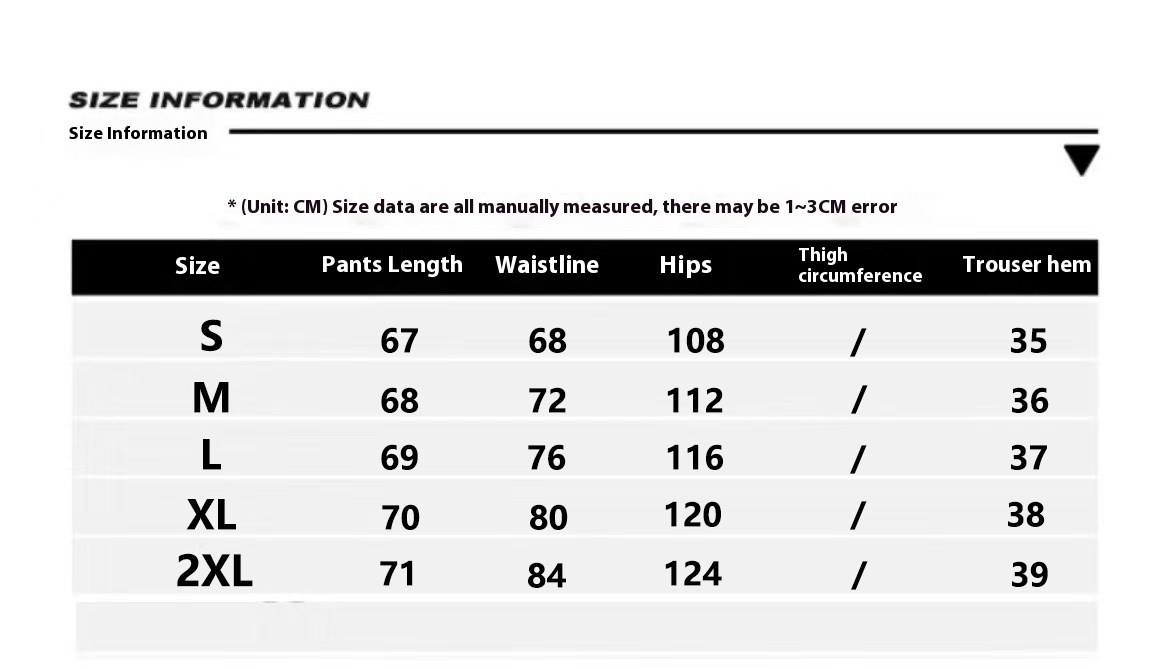 SIZE INFORMATION

Size Information

* (Unit: CM) Size data are all manually measured, there may be 1~3CM error

| Size | Pants Length | Waistline | Hips | Thigh circumference | Trouser hem |
|---|---|---|---|---|---|
| S | 67 | 68 | 108 | / | 35 |
| M | 68 | 72 | 112 | / | 36 |
| L | 69 | 76 | 116 | / | 37 |
| XL | 70 | 80 | 120 | / | 38 |
| 2XL | 71 | 84 | 124 | / | 39 |